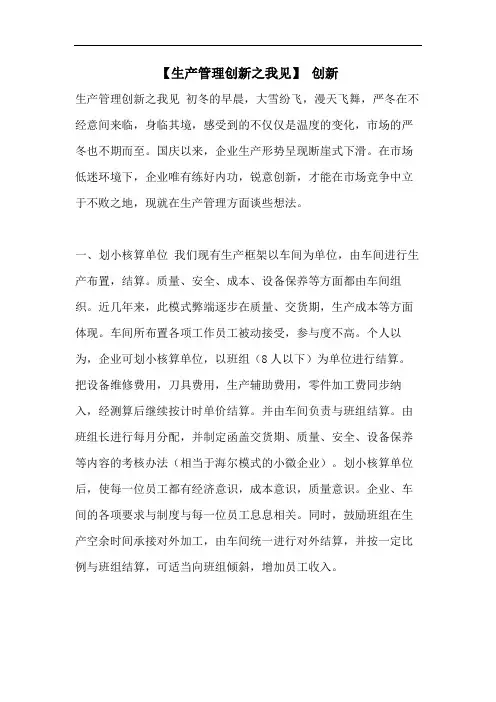 【生产管理创新之我见】 创新

生产管理创新之我见 初冬的早晨，大雪纷飞，漫天飞舞，严冬在不经意间来临，身临其境，感受到的不仅仅是温度的变化，市场的严冬也不期而至。国庆以来，企业生产形势呈现断崖式下滑。在市场低迷环境下，企业唯有练好内功，锐意创新，才能在市场竞争中立于不败之地，现就在生产管理方面谈些想法。

一、划小核算单位 我们现有生产框架以车间为单位，由车间进行生产布置，结算。质量、安全、成本、设备保养等方面都由车间组织。近几年来，此模式弊端逐步在质量、交货期，生产成本等方面体现。车间所布置各项工作员工被动接受，参与度不高。个人以为，企业可划小核算单位，以班组（8人以下）为单位进行结算。把设备维修费用，刀具费用，生产辅助费用，零件加工费同步纳入，经测算后继续按计时单价结算。并由车间负责与班组结算。由班组长进行每月分配，并制定涵盖交货期、质量、安全、设备保养等内容的考核办法（相当于海尔模式的小微企业）。划小核算单位后，使每一位员工都有经济意识，成本意识，质量意识。企业、车间的各项要求与制度与每一位员工息息相关。同时，鼓励班组在生产空余时间承接对外加工，由车间统一进行对外结算，并按一定比例与班组结算，可适当向班组倾斜，增加员工收入。